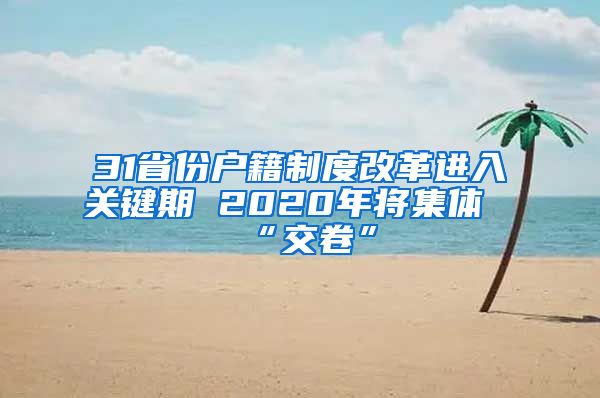 31省份户籍制度改革进入关键期 2020年将集体“交卷”